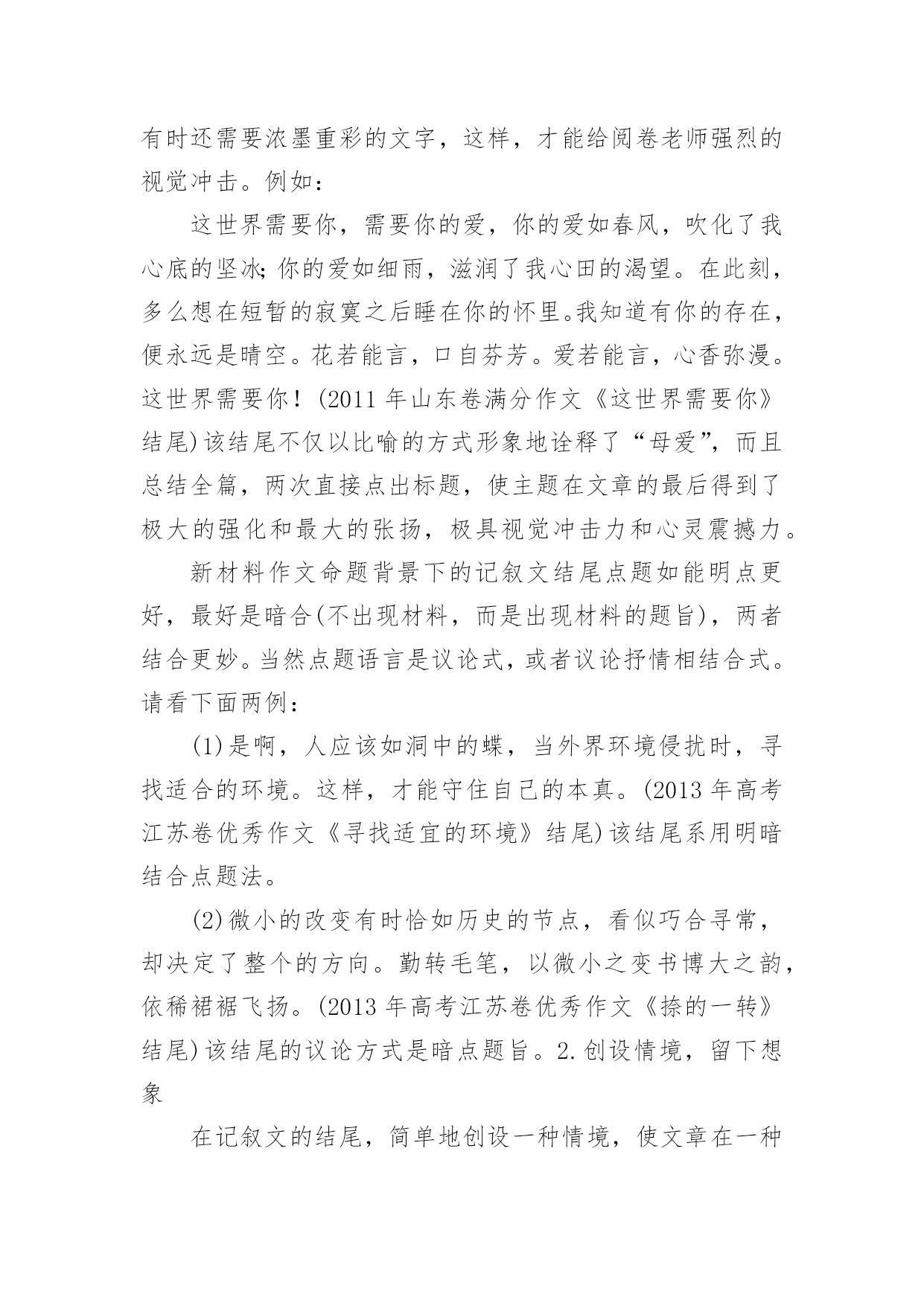 有时还需要浓墨重彩的文字，这样，才能给阅卷老师强烈的视觉冲击。例如：

这世界需要你，需要你的爱，你的爱如春风，吹化了我心底的坚冰;你的爱如细雨，滋润了我心田的渴望。在此刻，多么想在短暂的寂寞之后睡在你的怀里。我知道有你的存在，便永远是晴空。花若能言，口自芬芳。爱若能言，心香弥漫。这世界需要你！(2011 年山东卷满分作文《这世界需要你》结尾)该结尾不仅以比喻的方式形象地诠释了“母爱”，而且总结全篇，两次直接点出标题，使主题在文章的最后得到了极大的强化和最大的张扬，极具视觉冲击力和心灵震撼力。

新材料作文命题背景下的记叙文结尾点题如能明点更好，最好是暗合(不出现材料，而是出现材料的题旨)，两者结合更妙。当然点题语言是议论式，或者议论抒情相结合式。请看下面两例：

(1)是啊，人应该如洞中的蝶，当外界环境侵扰时，寻找适合的环境。这样，才能守住自己的本真。(2013 年高考江苏卷优秀作文《寻找适宜的环境》结尾)该结尾系用明暗结合点题法。

(2)微小的改变有时恰如历史的节点，看似巧合寻常，却决定了整个的方向。勤转毛笔，以微小之变书博大之韵，依稀裙裾飞扬。(2013 年高考江苏卷优秀作文《捺的一转》结尾)该结尾的议论方式是暗点题旨。2.创设情境，留下想象

在记叙文的结尾，简单地创设一种情境，使文章在一种